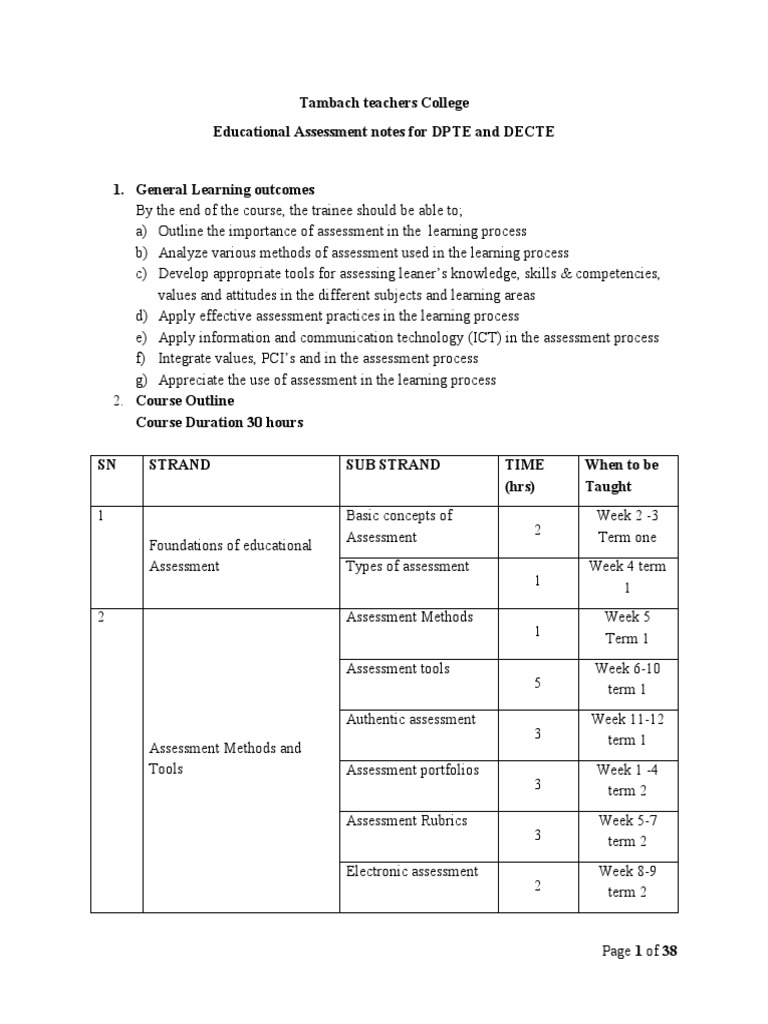 Tambach teachers College

Educational Assessment notes for DPTE and DECTE

1. General Learning outcomes
By the end of the course, the trainee should be able to;
a) Outline the importance of assessment in the learning process
b) Analyze various methods of assessment used in the learning process
c) Develop appropriate tools for assessing leaner's knowledge, skills & competencies, values and attitudes in the different subjects and learning areas
d) Apply effective assessment practices in the learning process
e) Apply information and communication technology (ICT) in the assessment process
f) Integrate values, PCI's and in the assessment process
g) Appreciate the use of assessment in the learning process

2. Course Outline
Course Duration 30 hours

| SN | STRAND | SUB STRAND | TIME (hrs) | When to be Taught |
|---|---|---|---|---|
| 1 | Foundations of educational Assessment | Basic concepts of Assessment | 2 | Week 2 -3 Term one |
| | | Types of assessment | 1 | Week 4 term 1 |
| 2 | Assessment Methods and Tools | Assessment Methods | 1 | Week 5 Term 1 |
| | | Assessment tools | 5 | Week 6-10 term 1 |
| | | Authentic assessment | 3 | Week 11-12 term 1 |
| | | Assessment portfolios | 3 | Week 1 -4 term 2 |
| | | Assessment Rubrics | 3 | Week 5-7 term 2 |
| | | Electronic assessment | 2 | Week 8-9 term 2 |

Page 1 of 38